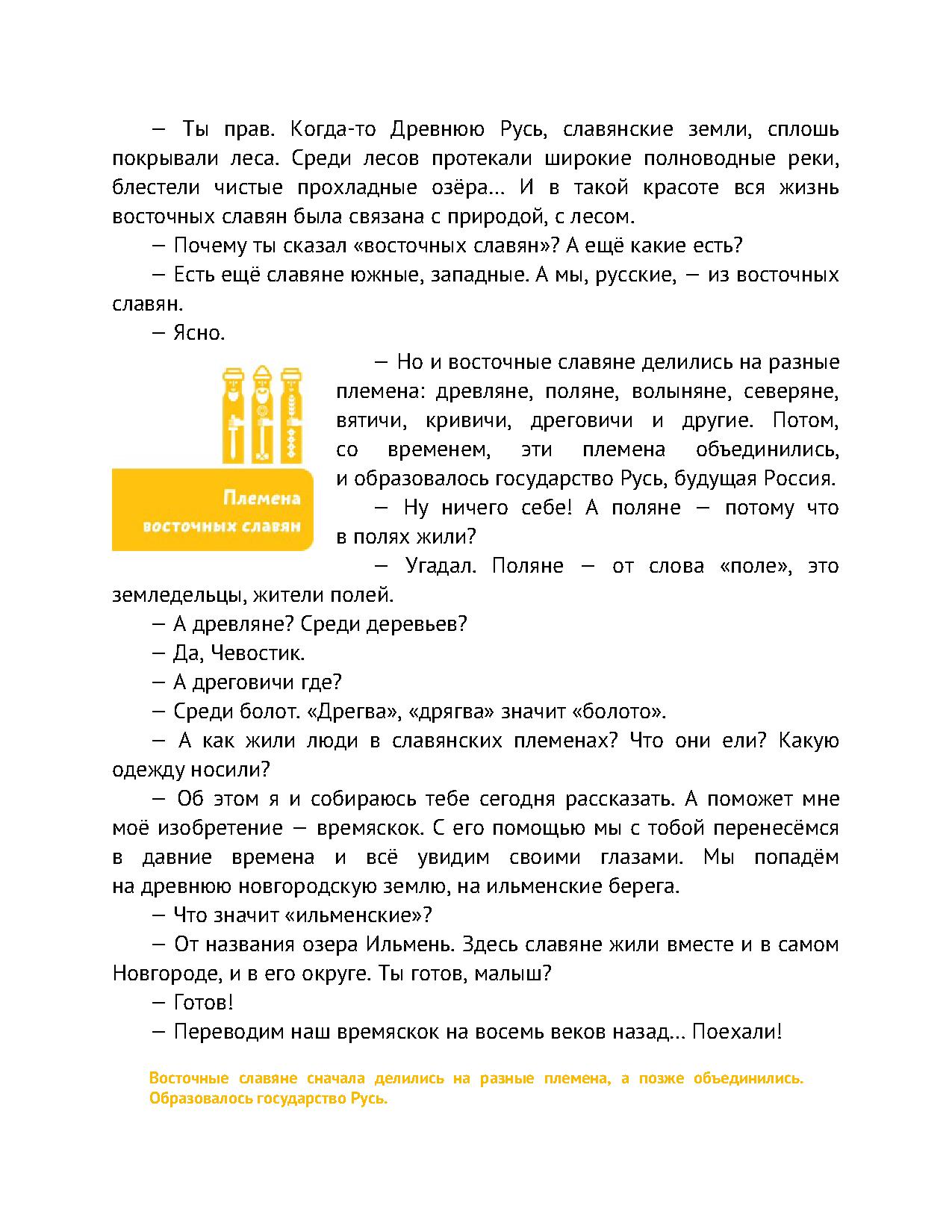 — Ты прав. Когда-то Древнюю Русь, славянские земли, сплошь покрывали леса. Среди лесов протекали широкие полноводные реки, блестели чистые прохладные озёра... И в такой красоте вся жизнь восточных славян была связана с природой, с лесом.

— Почему ты сказал «восточных славян»? А ещё какие есть?

— Есть ещё славяне южные, западные. А мы, русские, — из восточных славян.

— Ясно.

Племена восточных славян

— Но и восточные славяне делились на разные племена: древляне, поляне, волыняне, северяне, вятичи, кривичи, дреговичи и другие. Потом, со временем, эти племена объединились, и образовалось государство Русь, будущая Россия.

— Ну ничего себе! А поляне — потому что в полях жили?

— Угадал. Поляне — от слова «поле», это земледельцы, жители полей.

— А древляне? Среди деревьев?

— Да, Чевостик.

— А дреговичи где?

— Среди болот. «Дрегва», «дрягва» значит «болото».

— А как жили люди в славянских племенах? Что они ели? Какую одежду носили?

— Об этом я и собираюсь тебе сегодня рассказать. А поможет мне моё изобретение — времяскок. С его помощью мы с тобой перенесёмся в давние времена и всё увидим своими глазами. Мы попадём на древнюю новгородскую землю, на ильменские берега.

— Что значит «ильменские»?

— От названия озера Ильмень. Здесь славяне жили вместе и в самом Новгороде, и в его округе. Ты готов, малыш?

— Готов!

— Переводим наш времяскок на восемь веков назад... Поехали!

Восточные славяне сначала делились на разные племена, а позже объединились. Образовалось государство Русь.